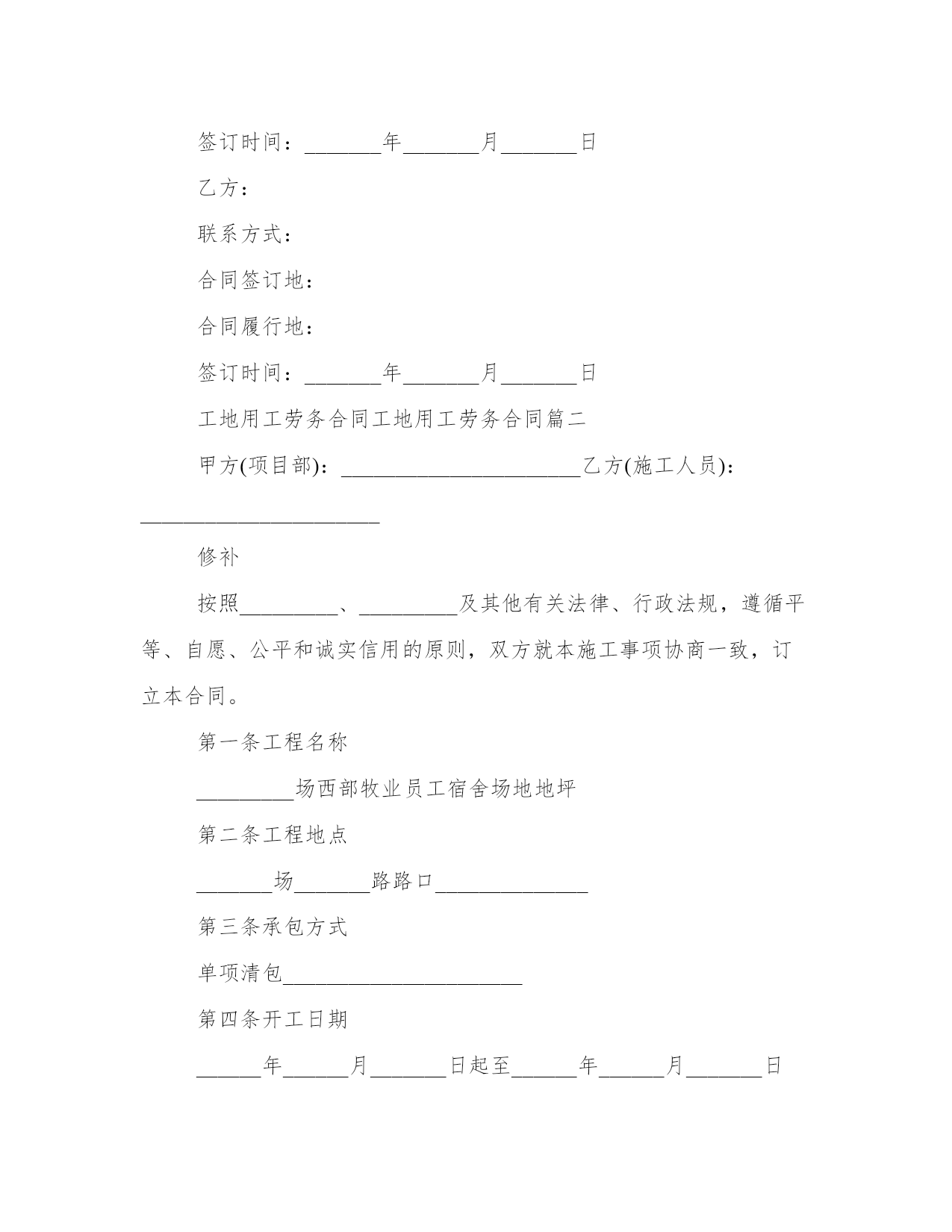 签订时间：_______年_______月_______日

乙方：

联系方式：

合同签订地：

合同履行地：

签订时间：_______年_______月_______日

工地用工劳务合同工地用工劳务合同篇二

甲方(项目部)：______________________乙方(施工人员)：______________________

修补

按照_________、_________及其他有关法律、行政法规，遵循平等、自愿、公平和诚实信用的原则，双方就本施工事项协商一致，订立本合同。

第一条工程名称

_________场西部牧业员工宿舍场地地坪

第二条工程地点

_______场_______路路口______________

第三条承包方式

单项清包______________________

第四条开工日期

______年______月_______日起至______年______月_______日